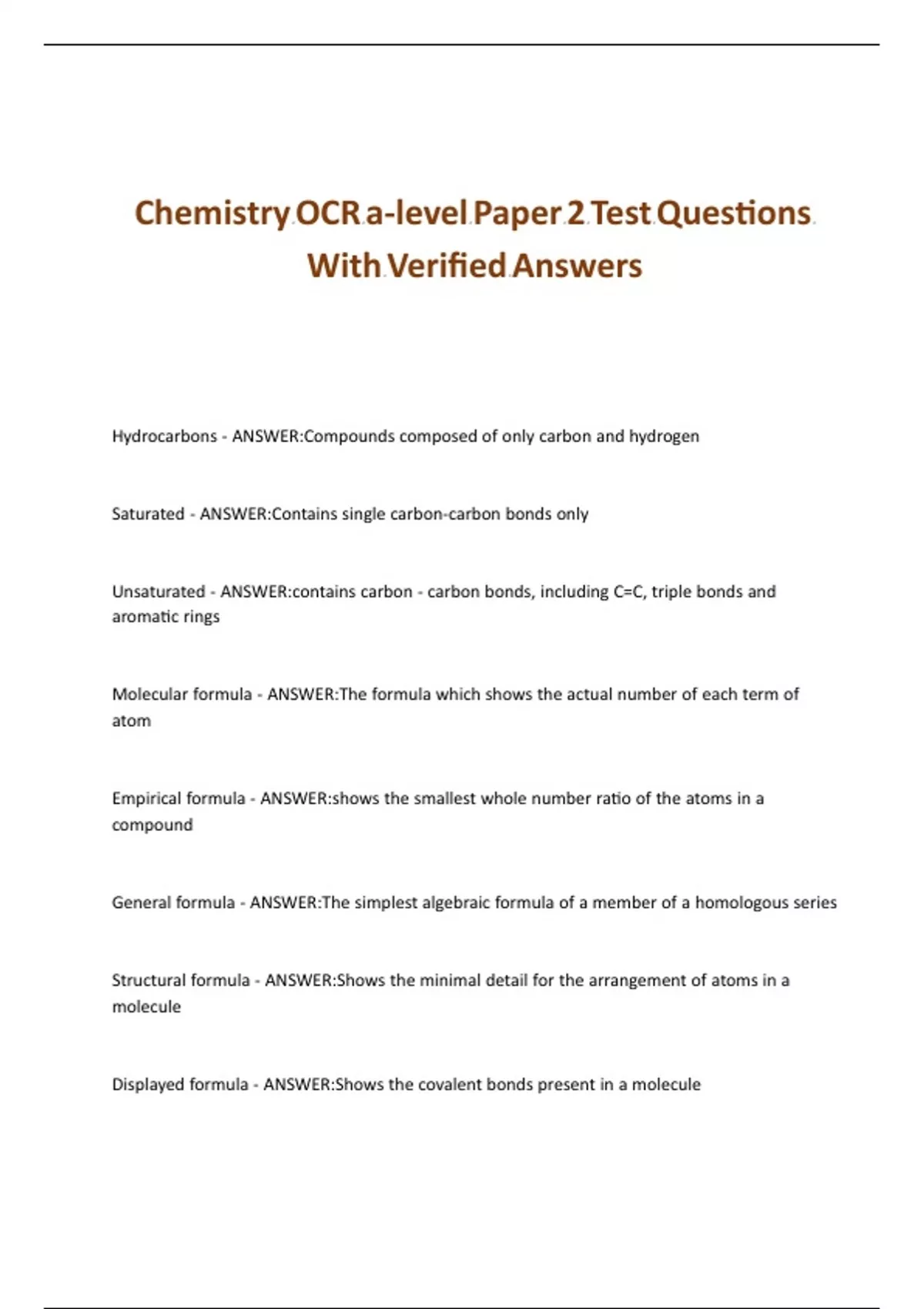 Chemistry OCR a-level Paper 2 Test Questions With Verified Answers

Hydrocarbons - ANSWER:Compounds composed of only carbon and hydrogen

Saturated - ANSWER:Contains single carbon-carbon bonds only

Unsaturated - ANSWER:contains carbon - carbon bonds, including C=C, triple bonds and aromatic rings

Molecular formula - ANSWER:The formula which shows the actual number of each term of atom

Empirical formula - ANSWER:shows the smallest whole number ratio of the atoms in a compound

General formula - ANSWER:The simplest algebraic formula of a member of a homologous series

Structural formula - ANSWER:Shows the minimal detail for the arrangement of atoms in a molecule

Displayed formula - ANSWER:Shows the covalent bonds present in a molecule